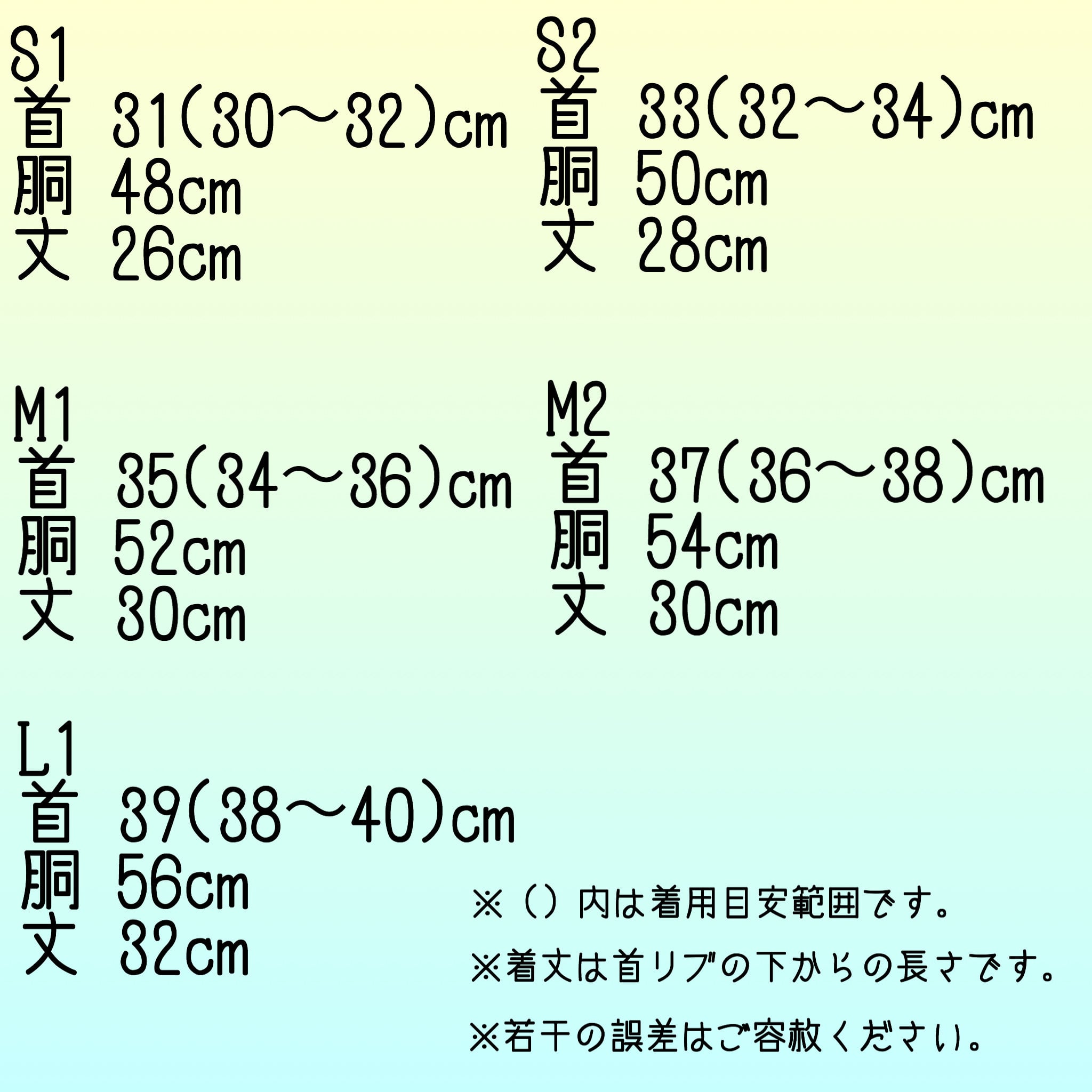 S1
首 31(30～32)cm
胴 48cm
丈 26cm

S2
首 33(32～34)cm
胴 50cm
丈 28cm

M1
首 35(34～36)cm
胴 52cm
丈 30cm

M2
首 37(36～38)cm
胴 54cm
丈 30cm

L1
首 39(38～40)cm
胴 56cm
丈 32cm

※（）内は着用目安範囲です。

※着丈は首リブの下からの長さです。

※若干の誤差はご容赦ください。